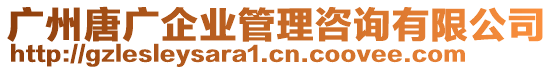 广州唐广企业管理咨询有限公司
http://gzlesleysara1.cn.coovee.com